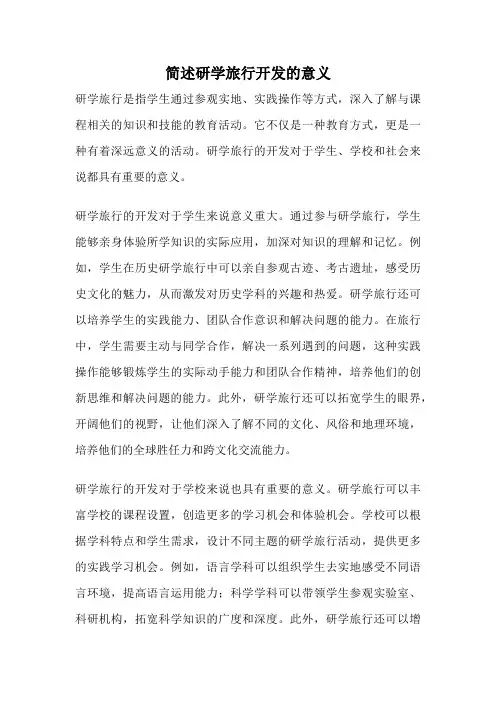 简述研学旅行开发的意义

研学旅行是指学生通过参观实地、实践操作等方式，深入了解与课程相关的知识和技能的教育活动。它不仅是一种教育方式，更是一种有着深远意义的活动。研学旅行的开发对于学生、学校和社会来说都具有重要的意义。

研学旅行的开发对于学生来说意义重大。通过参与研学旅行，学生能够亲身体验所学知识的实际应用，加深对知识的理解和记忆。例如，学生在历史研学旅行中可以亲自参观古迹、考古遗址，感受历史文化的魅力，从而激发对历史学科的兴趣和热爱。研学旅行还可以培养学生的实践能力、团队合作意识和解决问题的能力。在旅行中，学生需要主动与同学合作，解决一系列遇到的问题，这种实践操作能够锻炼学生的实际动手能力和团队合作精神，培养他们的创新思维和解决问题的能力。此外，研学旅行还可以拓宽学生的眼界，开阔他们的视野，让他们深入了解不同的文化、风俗和地理环境，培养他们的全球胜任力和跨文化交流能力。

研学旅行的开发对于学校来说也具有重要的意义。研学旅行可以丰富学校的课程设置，创造更多的学习机会和体验机会。学校可以根据学科特点和学生需求，设计不同主题的研学旅行活动，提供更多的实践学习机会。例如，语言学科可以组织学生去实地感受不同语言环境，提高语言运用能力；科学学科可以带领学生参观实验室、科研机构，拓宽科学知识的广度和深度。此外，研学旅行还可以增